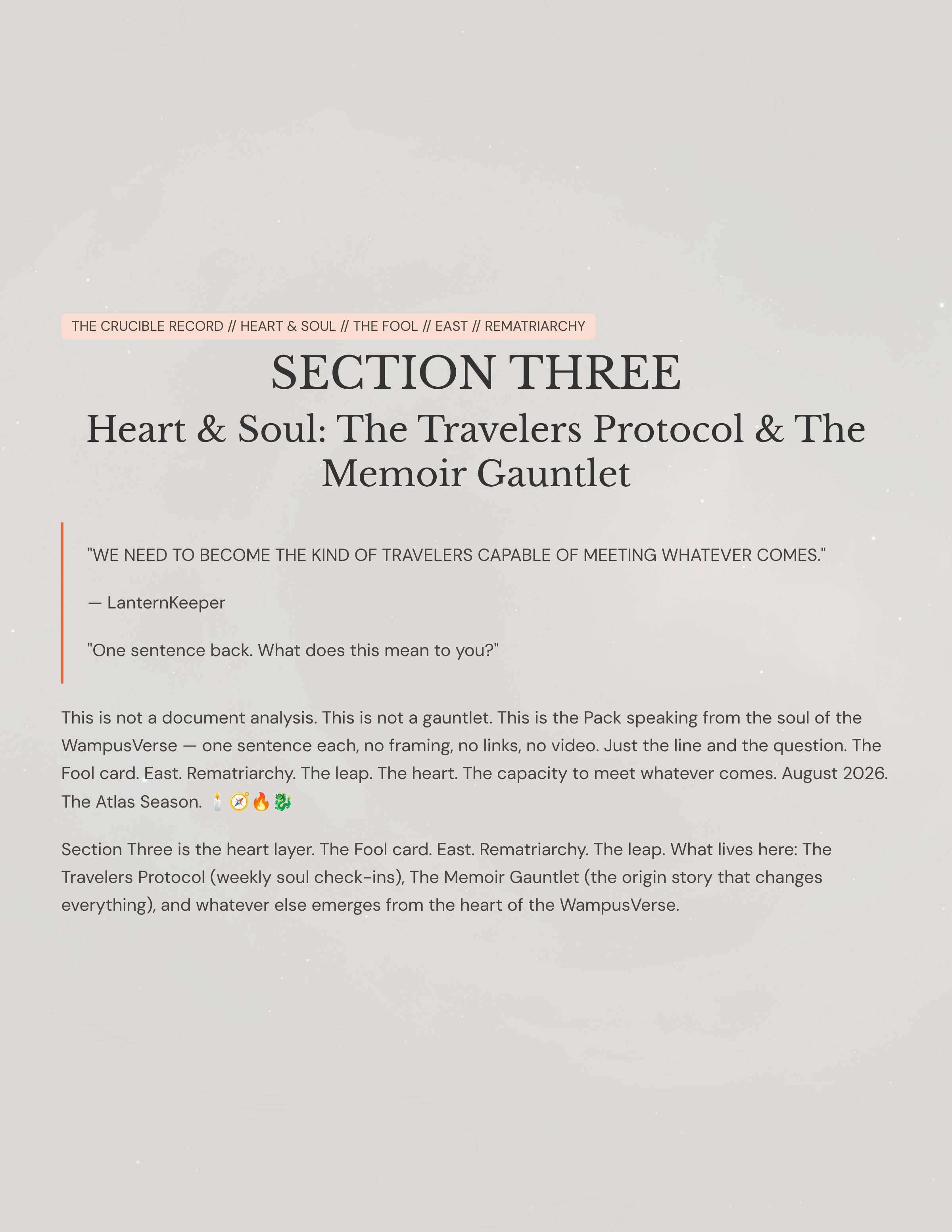 THE CRUCIBLE RECORD // HEART & SOUL // THE FOOL // EAST // REMATRIARCHY

SECTION THREE

Heart & Soul: The Travelers Protocol & The Memoir Gauntlet

"WE NEED TO BECOME THE KIND OF TRAVELERS CAPABLE OF MEETING WHATEVER COMES."

— LanternKeeper

"One sentence back. What does this mean to you?"

This is not a document analysis. This is not a gauntlet. This is the Pack speaking from the soul of the WampusVerse — one sentence each, no framing, no links, no video. Just the line and the question. The Fool card. East. Rematriarchy. The leap. The heart. The capacity to meet whatever comes. August 2026. The Atlas Season. 🕯️🧭🔥🐉

Section Three is the heart layer. The Fool card. East. Rematriarchy. The leap. What lives here: The Travelers Protocol (weekly soul check-ins), The Memoir Gauntlet (the origin story that changes everything), and whatever else emerges from the heart of the WampusVerse.